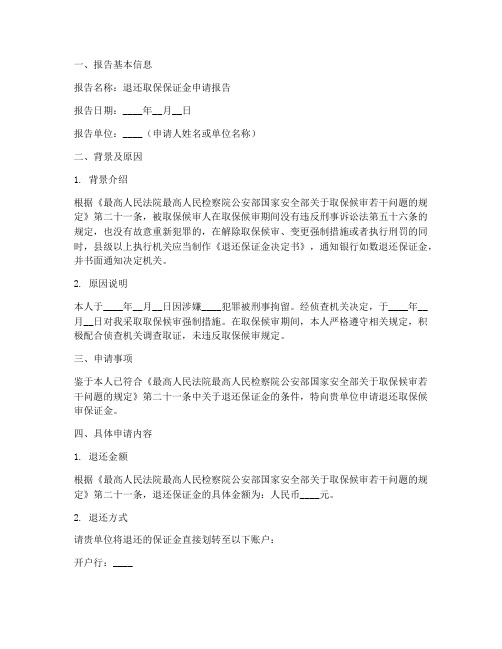 一、报告基本信息

报告名称：退还取保保证金申请报告

报告日期：____年__月__日

报告单位：____（申请人姓名或单位名称）

二、背景及原因

1. 背景介绍

根据《最高人民法院最高人民检察院公安部国家安全部关于取保候审若干问题的规定》第二十一条，被取保候审人在取保候审期间没有违反刑事诉讼法第五十六条的规定，也没有故意重新犯罪的，在解除取保候审、变更强制措施或者执行刑罚的同时，县级以上执行机关应当制作《退还保证金决定书》，通知银行如数退还保证金，并书面通知决定机关。

2. 原因说明

本人于____年__月__日因涉嫌____犯罪被刑事拘留。经侦查机关决定，于____年__月__日对我采取取保候审强制措施。在取保候审期间，本人严格遵守相关规定，积极配合侦查机关调查取证，未违反取保候审规定。

三、申请事项

鉴于本人已符合《最高人民法院最高人民检察院公安部国家安全部关于取保候审若干问题的规定》第二十一条中关于退还保证金的条件，特向贵单位申请退还取保候审保证金。

四、具体申请内容

1. 退还金额

根据《最高人民法院最高人民检察院公安部国家安全部关于取保候审若干问题的规定》第二十一条，退还保证金的具体金额为：人民币____元。

2. 退还方式

请贵单位将退还的保证金直接划转至以下账户：

开户行：____